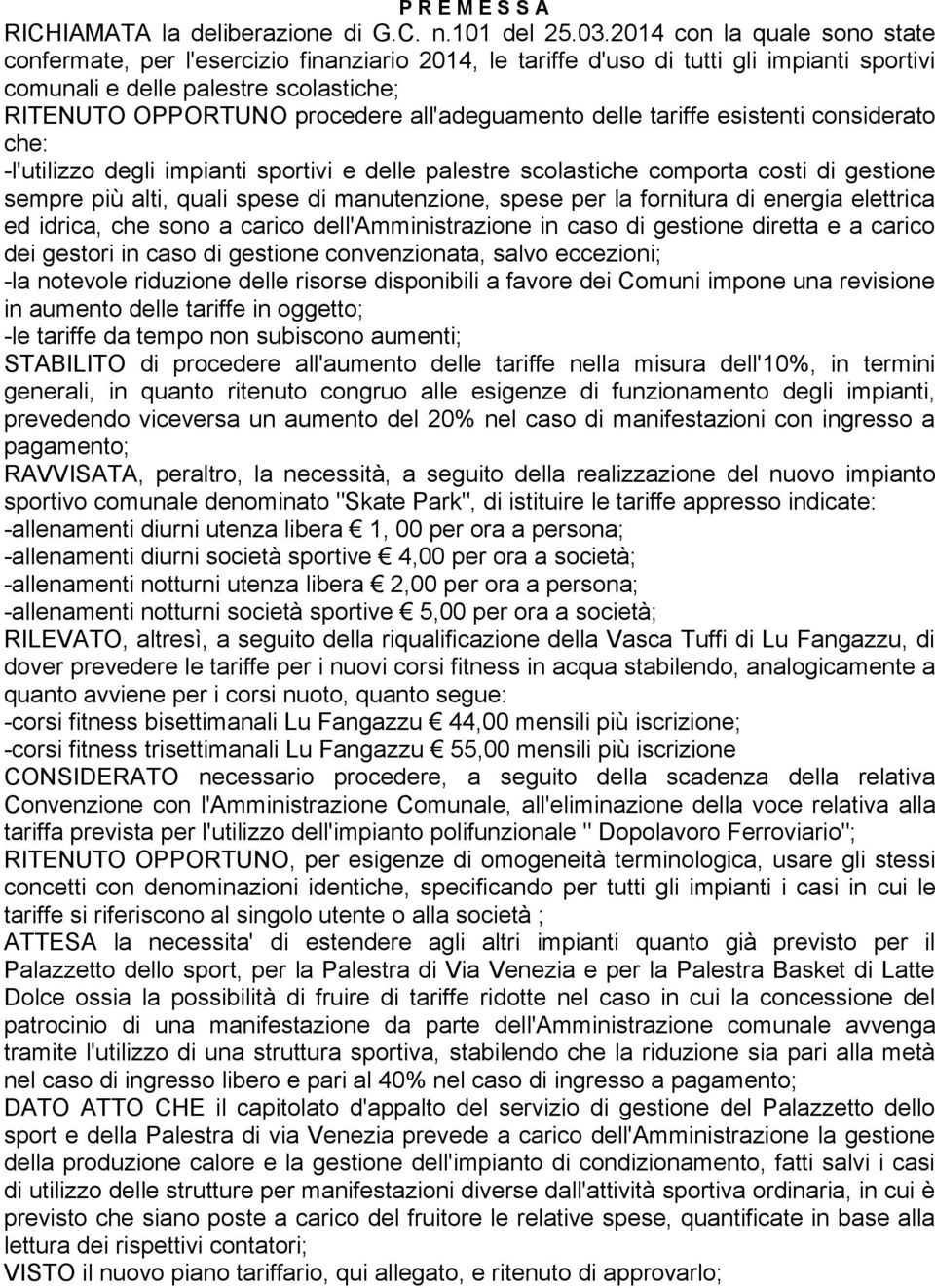 P R E M E S S A

RICHIAMATA la deliberazione di G.C. n.101 del 25.03.2014 con la quale sono state confermate, per l'esercizio finanziario 2014, le tariffe d'uso di tutti gli impianti sportivi comunali e delle palestre scolastiche;
RITENUTO OPPORTUNO procedere all'adeguamento delle tariffe esistenti considerato che:
-l'utilizzo degli impianti sportivi e delle palestre scolastiche comporta costi di gestione sempre più alti, quali spese di manutenzione, spese per la fornitura di energia elettrica ed idrica, che sono a carico dell'Amministrazione in caso di gestione diretta e a carico dei gestori in caso di gestione convenzionata, salvo eccezioni;
-la notevole riduzione delle risorse disponibili a favore dei Comuni impone una revisione in aumento delle tariffe in oggetto;
-le tariffe da tempo non subiscono aumenti;
STABILITO di procedere all'aumento delle tariffe nella misura dell'10%, in termini generali, in quanto ritenuto congruo alle esigenze di funzionamento degli impianti, prevedendo viceversa un aumento del 20% nel caso di manifestazioni con ingresso a pagamento;
RAVVISATA, peraltro, la necessità, a seguito della realizzazione del nuovo impianto sportivo comunale denominato "Skate Park", di istituire le tariffe appresso indicate:
-allenamenti diurni utenza libera € 1, 00 per ora a persona;
-allenamenti diurni società sportive € 4,00 per ora a società;
-allenamenti notturni utenza libera € 2,00 per ora a persona;
-allenamenti notturni società sportive € 5,00 per ora a società;
RILEVATO, altresì, a seguito della riqualificazione della Vasca Tuffi di Lu Fangazzu, di dover prevedere le tariffe per i nuovi corsi fitness in acqua stabilendo, analogicamente a quanto avviene per i corsi nuoto, quanto segue:
-corsi fitness bisettimanali Lu Fangazzu € 44,00 mensili più iscrizione;
-corsi fitness trisettimanali Lu Fangazzu € 55,00 mensili più iscrizione
CONSIDERATO necessario procedere, a seguito della scadenza della relativa Convenzione con l'Amministrazione Comunale, all'eliminazione della voce relativa alla tariffa prevista per l'utilizzo dell'impianto polifunzionale " Dopolavoro Ferroviario";
RITENUTO OPPORTUNO, per esigenze di omogeneità terminologica, usare gli stessi concetti con denominazioni identiche, specificando per tutti gli impianti i casi in cui le tariffe si riferiscono al singolo utente o alla società ;
ATTESA la necessita' di estendere agli altri impianti quanto già previsto per il Palazzetto dello sport, per la Palestra di Via Venezia e per la Palestra Basket di Latte Dolce ossia la possibilità di fruire di tariffe ridotte nel caso in cui la concessione del patrocinio di una manifestazione da parte dell'Amministrazione comunale avvenga tramite l'utilizzo di una struttura sportiva, stabilendo che la riduzione sia pari alla metà nel caso di ingresso libero e pari al 40% nel caso di ingresso a pagamento;
DATO ATTO CHE il capitolato d'appalto del servizio di gestione del Palazzetto dello sport e della Palestra di via Venezia prevede a carico dell'Amministrazione la gestione della produzione calore e la gestione dell'impianto di condizionamento, fatti salvi i casi di utilizzo delle strutture per manifestazioni diverse dall'attività sportiva ordinaria, in cui è previsto che siano poste a carico del fruitore le relative spese, quantificate in base alla lettura dei rispettivi contatori;
VISTO il nuovo piano tariffario, qui allegato, e ritenuto di approvarlo;